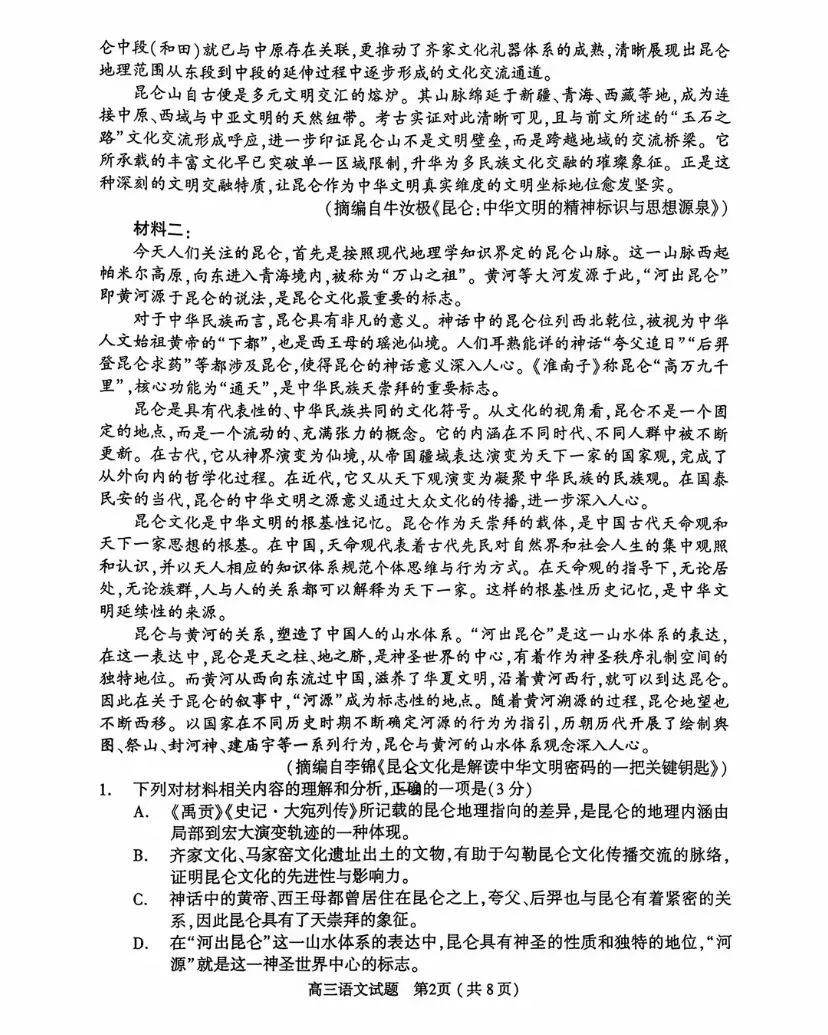 仑中段（和田）就已与中原存在关联，更推动了齐家文化礼器体系的成熟，清晰展现出昆仑地理范围从东段到中段的延伸过程中逐步形成的文化交流通道。

昆仑山自古便是多元文明交汇的熔炉。其山脉绵延于新疆、青海、西藏等地，成为连接中原、西域与中亚文明的天然纽带。考古实证对此清晰可见，且与前文所述的“玉石之路”文化交流形成呼应，进一步印证昆仑山不是文明壁垒，而是跨越地域的交流桥梁。它所承载的丰富文化早已突破单一区域限制，升华为多民族文化交融的璀璨象征。正是这种深刻的文明交融特质，让昆仑作为中华文明真实维度的文明坐标地位愈发坚实。

（摘编自牛汝极《昆仑：中华文明的精神标识与思想源泉》）

材料二：

今天人们关注的昆仑，首先是按照现代地理学知识界定的昆仑山脉。这一山脉西起帕米尔高原，向东进入青海境内，被称为“万山之祖”。黄河等大河发源于此，“河出昆仑”即黄河源于昆仑的说法，是昆仑文化最重要的标志。

对于中华民族而言，昆仑具有非凡的意义。神话中的昆仑位列西北乾位，被视为中华人文始祖黄帝的“下都”，也是西王母的瑶池仙境。人们耳熟能详的神话“夸父追日”“后羿登昆仑求药”等都涉及昆仑，使得昆仑的神话意义深入人心。《淮南子》称昆仑“高万九千里”，核心功能为“通天”，是中华民族天崇拜的重要标志。

昆仑是具有代表性的、中华民族共同的文化符号。从文化的视角看，昆仑不是一个固定的地点，而是一个流动的、充满张力的概念。它的内涵在不同时代、不同人群中被不断更新。在古代，它从神界演变为仙境，从帝国疆域表达演变为天下一家的国家观，完成了从外向内的哲学化过程。在近代，它又从天下观演变为凝聚中华民族的民族观。在国泰民安的当代，昆仑的中华文明之源意义通过大众文化的传播，进一步深入人心。

昆仑文化是中华文明的根基性记忆。昆仑作为天崇拜的载体，是中国古代天命观和天下一家思想的根基。在中国，天命观代表着古代先民对自然界和社会人生的集中观照和认识，并以天人相应的知识体系规范个体思维与行为方式。在天命观的指导下，无论居处，无论族群，人与人的关系都可以解释为天下一家。这样的根基性历史记忆，是中华文明延续性的来源。

昆仑与黄河的关系，塑造了中国人的山水体系。“河出昆仑”是这一山水体系的表达，在这一表达中，昆仑是天之柱、地之脐，是神圣世界的中心，有着作为神圣秩序礼制空间的独特地位。而黄河从西向东流过中国，滋养了华夏文明，沿着黄河西行，就可以到达昆仑。因此在关于昆仑的叙事中，“河源”成为标志性的地点。随着黄河溯源的过程，昆仑地望也不断西移。以国家在不同历史时期不断确定河源的行为为指引，历朝历代开展了绘制舆图、祭山、封河神、建庙宇等一系列行为，昆仑与黄河的山水体系观念深入人心。

（摘编自李锦《昆仑文化是解读中华文明密码的一把关键钥匙》）

1. 下列对材料相关内容的理解和分析，正确的一项是（3分）

A. 《禹贡》《史记·大宛列传》所记载的昆仑地理指向的差异，是昆仑的地理内涵由局部到宏大演变轨迹的一种体现。

B. 齐家文化、马家窑文化遗址出土的文物，有助于勾勒昆仑文化传播交流的脉络，证明昆仑文化的先进性与影响力。

C. 神话中的黄帝、西王母都曾居住在昆仑之上，夸父、后羿也与昆仑有着紧密的关系，因此昆仑具有了天崇拜的象征。

D. 在“河出昆仑”这一山水体系的表达中，昆仑具有神圣的性质和独特的地位，“河源”就是这一神圣世界中心的标志。

高三语文试题 第2页（共8页）